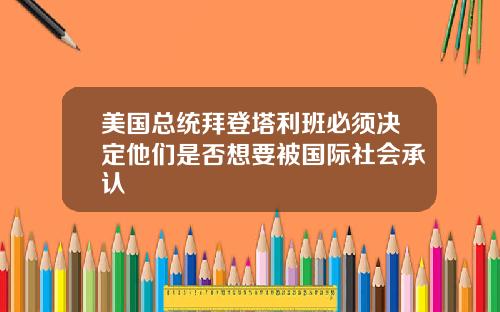 美国总统拜登塔利班必须决定他们是否想要被国际社会承认